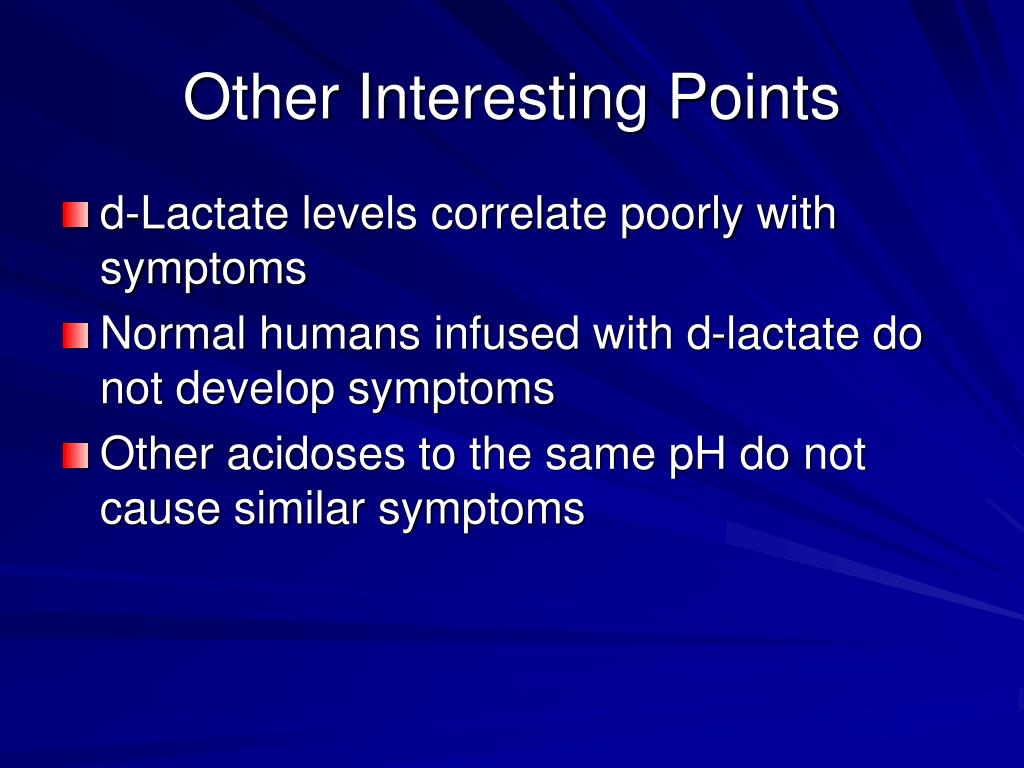 Other Interesting Points

d-Lactate levels correlate poorly with symptoms

Normal humans infused with d-lactate do not develop symptoms

Other acidoses to the same pH do not cause similar symptoms